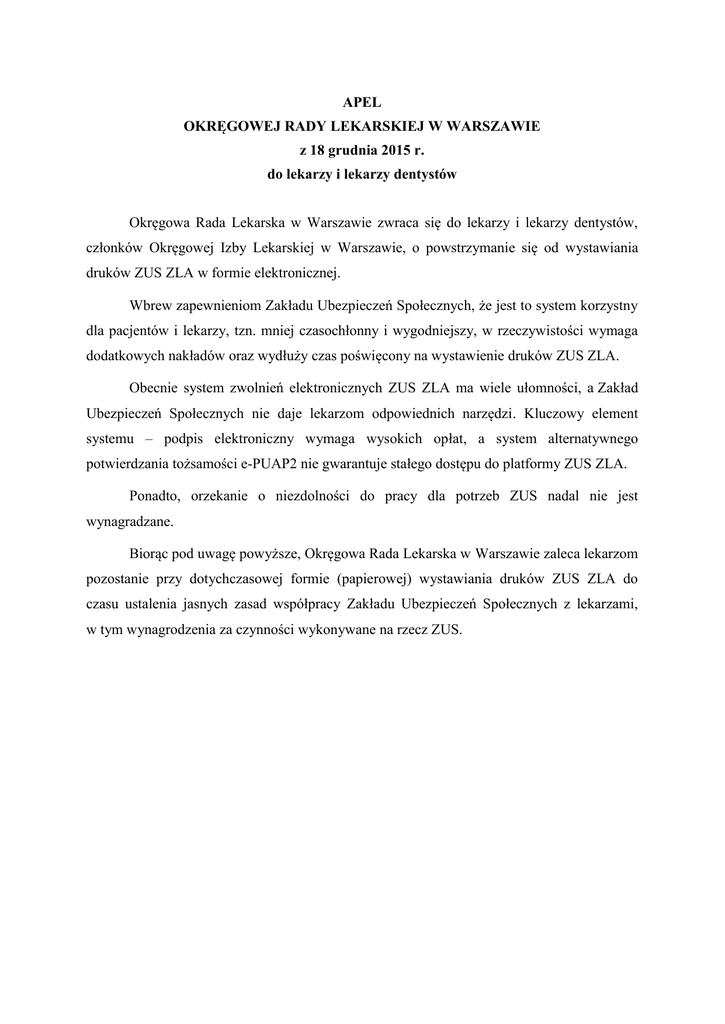 APEL
OKRĘGOWEJ RADY LEKARSKIEJ W WARSZAWIE
z 18 grudnia 2015 r.
do lekarzy i lekarzy dentystów

Okręgowa Rada Lekarska w Warszawie zwraca się do lekarzy i lekarzy dentystów, członków Okręgowej Izby Lekarskiej w Warszawie, o powstrzymanie się od wystawiania druków ZUS ZLA w formie elektronicznej.

Wbrew zapewnieniom Zakładu Ubezpieczeń Społecznych, że jest to system korzystny dla pacjentów i lekarzy, tzn. mniej czasochłonny i wygodniejszy, w rzeczywistości wymaga dodatkowych nakładów oraz wydłuży czas poświęcony na wystawienie druków ZUS ZLA.

Obecnie system zwolnień elektronicznych ZUS ZLA ma wiele ułomności, a Zakład Ubezpieczeń Społecznych nie daje lekarzom odpowiednich narzędzi. Kluczowy element systemu – podpis elektroniczny wymaga wysokich opłat, a system alternatywnego potwierdzania tożsamości e-PUAP2 nie gwarantuje stałego dostępu do platformy ZUS ZLA.

Ponadto, orzekanie o niezdolności do pracy dla potrzeb ZUS nadal nie jest wynagradzane.

Biorąc pod uwagę powyższe, Okręgowa Rada Lekarska w Warszawie zaleca lekarzom pozostanie przy dotychczasowej formie (papierowej) wystawiania druków ZUS ZLA do czasu ustalenia jasnych zasad współpracy Zakładu Ubezpieczeń Społecznych z lekarzami, w tym wynagrodzenia za czynności wykonywane na rzecz ZUS.